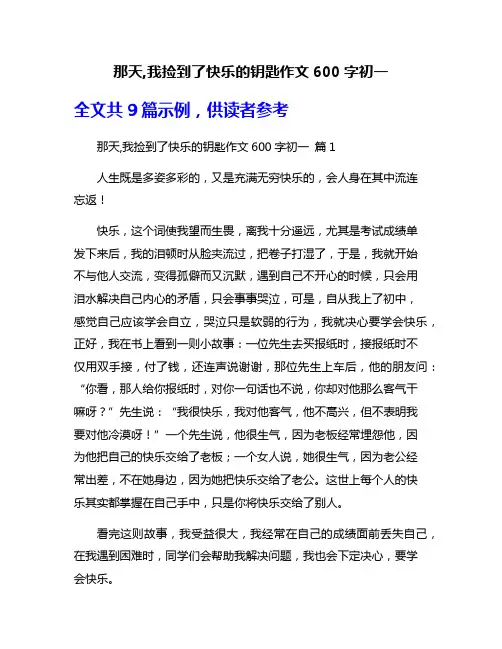 那天,我捡到了快乐的钥匙作文 600 字初一

全文共 9 篇示例，供读者参考

那天,我捡到了快乐的钥匙作文 600 字初一 篇 1

人生既是多姿多彩的，又是充满无穷快乐的，会人身在其中流连忘返！

快乐，这个词使我望而生畏，离我十分遥远，尤其是考试成绩单发下来后，我的泪顿时从脸夹流过，把卷子打湿了，于是，我就开始不与他人交流，变得孤僻而又沉默，遇到自己不开心的时候，只会用泪水解决自己内心的矛盾，只会事事哭泣，可是，自从我上了初中，感觉自己应该学会自立，哭泣只是软弱的行为，我就决心要学会快乐，正好，我在书上看到一则小故事：一位先生去买报纸时，接报纸时不仅用双手接，付了钱，还连声说谢谢，那位先生上车后，他的朋友问：“你看，那人给你报纸时，对你一句话也不说，你却对他那么客气干嘛呀？”先生说：“我很快乐，我对他客气，他不高兴，但不表明我要对他冷漠呀！”一个先生说，他很生气，因为老板经常埋怨他，因为他把自己的快乐交给了老板；一个女人说，她很生气，因为老公经常出差，不在她身边，因为她把快乐交给了老公。这世上每个人的快乐其实都掌握在自己手中，只是你将快乐交给了别人。

看完这则故事，我受益很大，我经常在自己的成绩面前丢失自己，在我遇到困难时，同学们会帮助我解决问题，我也会下定决心，要学会快乐。